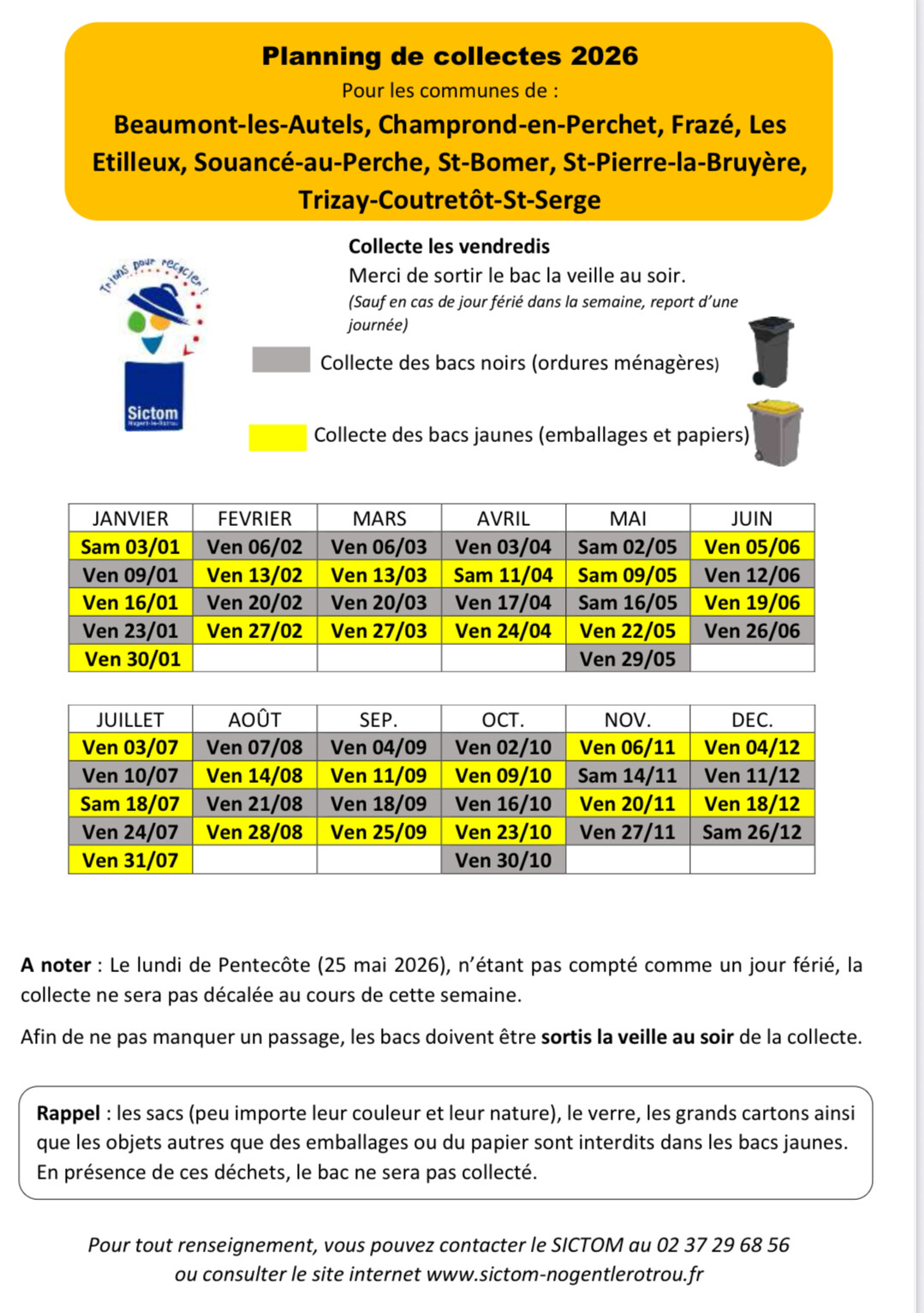 Planning de collectes 2026
Pour les communes de :
Beaumont-les-Autels, Champrond-en-Perchet, Frazé, Les Etilleux, Souancé-au-Perche, St-Bomer, St-Pierre-la-Bruyère, Trizay-Coutretôt-St-Serge

Trions pour recycler !
Sictom
Nogent-le-Rotrou

Collecte les vendredis
Merci de sortir le bac la veille au soir.
(Sauf en cas de jour férié dans la semaine, report d'une journée)

Collecte des bacs noirs (ordures ménagères)

Collecte des bacs jaunes (emballages et papiers)

| JANVIER | FEVRIER | MARS | AVRIL | MAI | JUIN |
|---|---|---|---|---|---|
| Sam 03/01 | Ven 06/02 | Ven 06/03 | Ven 03/04 | Sam 02/05 | Ven 05/06 |
| Ven 09/01 | Ven 13/02 | Ven 13/03 | Sam 11/04 | Sam 09/05 | Ven 12/06 |
| Ven 16/01 | Ven 20/02 | Ven 20/03 | Ven 17/04 | Sam 16/05 | Ven 19/06 |
| Ven 23/01 | Ven 27/02 | Ven 27/03 | Ven 24/04 | Ven 22/05 | Ven 26/06 |
| Ven 30/01 | | | | Ven 29/05 | |

| JUILLET | AOÛT | SEP. | OCT. | NOV. | DEC. |
|---|---|---|---|---|---|
| Ven 03/07 | Ven 07/08 | Ven 04/09 | Ven 02/10 | Ven 06/11 | Ven 04/12 |
| Ven 10/07 | Ven 14/08 | Ven 11/09 | Ven 09/10 | Sam 14/11 | Ven 11/12 |
| Sam 18/07 | Ven 21/08 | Ven 18/09 | Ven 16/10 | Ven 20/11 | Ven 18/12 |
| Ven 24/07 | Ven 28/08 | Ven 25/09 | Ven 23/10 | Ven 27/11 | Sam 26/12 |
| Ven 31/07 | | | Ven 30/10 | | |

A noter : Le lundi de Pentecôte (25 mai 2026), n'étant pas compté comme un jour férié, la collecte ne sera pas décalée au cours de cette semaine.

Afin de ne pas manquer un passage, les bacs doivent être sortis la veille au soir de la collecte.

Rappel : les sacs (peu importe leur couleur et leur nature), le verre, les grands cartons ainsi que les objets autres que des emballages ou du papier sont interdits dans les bacs jaunes. En présence de ces déchets, le bac ne sera pas collecté.

Pour tout renseignement, vous pouvez contacter le SICTOM au 02 37 29 68 56 ou consulter le site internet www.sictom-nogentlerotrou.fr